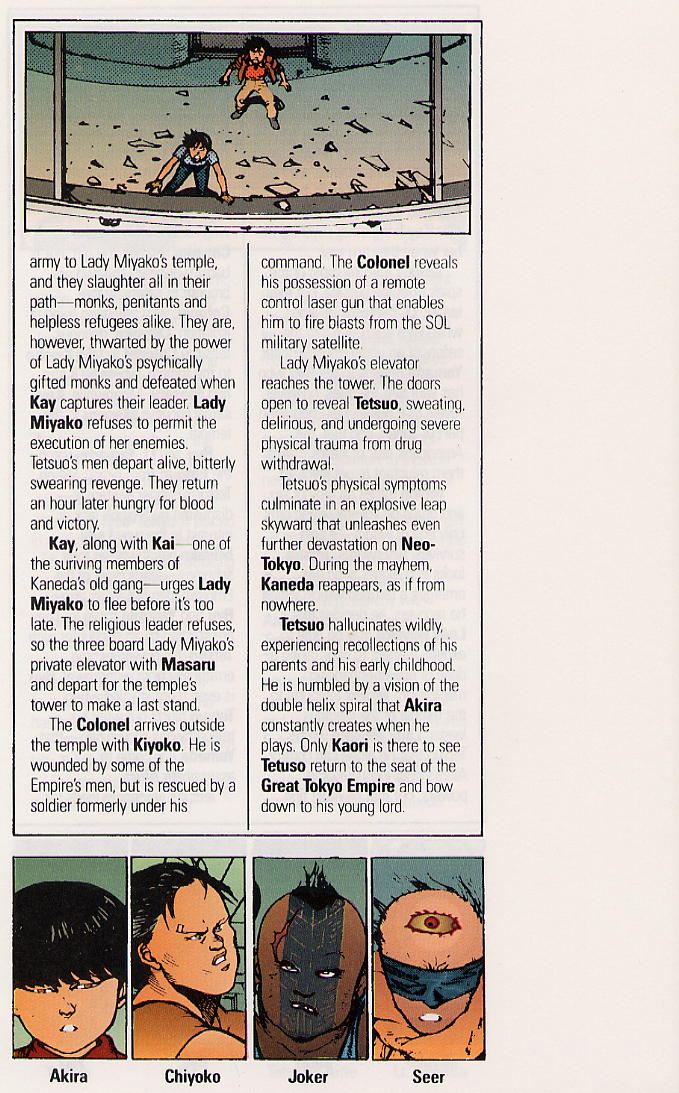 army to Lady Miyako's temple, and they slaughter all in their path—monks, penitants and helpless refugees alike. They are, however, thwarted by the power of Lady Miyako's psychically gifted monks and defeated when **Kay** captures their leader. **Lady Miyako** refuses to permit the execution of her enemies. Tetsuo's men depart alive, bitterly swearing revenge. They return an hour later hungry for blood and victory.

**Kay**, along with **Kai**—one of the surviving members of Kaneda's old gang—urges **Lady Miyako** to flee before it's too late. The religious leader refuses, so the three board Lady Miyako's private elevator with **Masaru** and depart for the temple's tower to make a last stand.

The **Colonel** arrives outside the temple with **Kiyoko**. He is wounded by some of the Empire's men, but is rescued by a soldier formerly under his command. The **Colonel** reveals his possession of a remote control laser gun that enables him to fire blasts from the SOL military satellite.

Lady Miyako's elevator reaches the tower. The doors open to reveal **Tetsuo**, sweating, delirious, and undergoing severe physical trauma from drug withdrawal.

Tetsuo's physical symptoms culminate in an explosive leap skyward that unleashes even further devastation on **Neo-Tokyo**. During the mayhem, **Kaneda** reappears, as if from nowhere.

**Tetsuo** hallucinates wildly, experiencing recollections of his parents and his early childhood. He is humbled by a vision of the double helix spiral that **Akira** constantly creates when he plays. Only **Kaori** is there to see **Tetuso** return to the seat of the **Great Tokyo Empire** and bow down to his young lord.

Akira Chiyoko Joker Seer